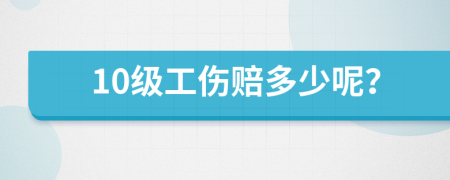 10级工伤赔多少呢?